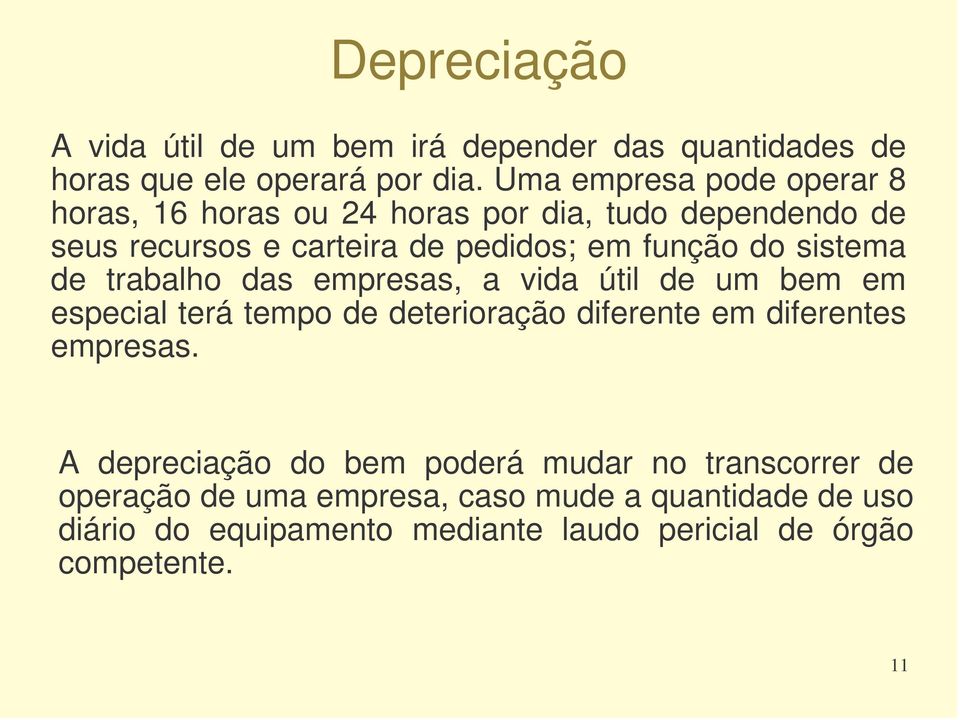 Depreciação

A vida útil de um bem irá depender das quantidades de horas que ele operará por dia. Uma empresa pode operar 8 horas, 16 horas ou 24 horas por dia, tudo dependendo de seus recursos e carteira de pedidos; em função do sistema de trabalho das empresas, a vida útil de um bem em especial terá tempo de deterioração diferente em diferentes empresas.

A depreciação do bem poderá mudar no transcorrer de operação de uma empresa, caso mude a quantidade de uso diário do equipamento mediante laudo pericial de órgão competente.

11